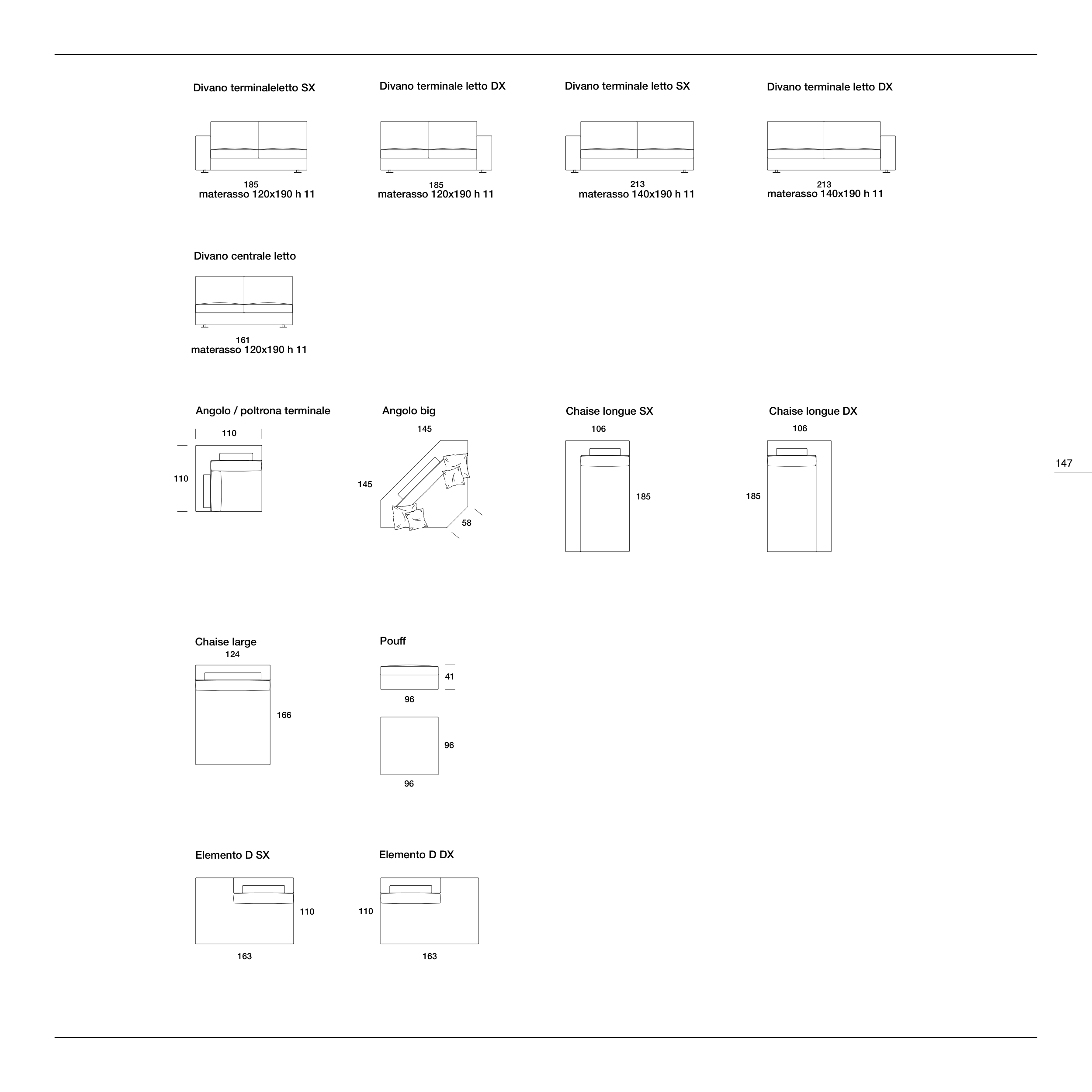 Divano terminaleletto SX

185
materasso 120x190 h 11

Divano terminale letto DX

185
materasso 120x190 h 11

Divano terminale letto SX

213
materasso 140x190 h 11

Divano terminale letto DX

213
materasso 140x190 h 11

Divano centrale letto

161
materasso 120x190 h 11

Angolo / poltrona terminale

110
110

Angolo big

145
145
58

Chaise longue SX

106
185

Chaise longue DX

106
185

147

Chaise large

124
166

Pouff

41
96
96
96

Elemento D SX

110
163

Elemento D DX

110
163